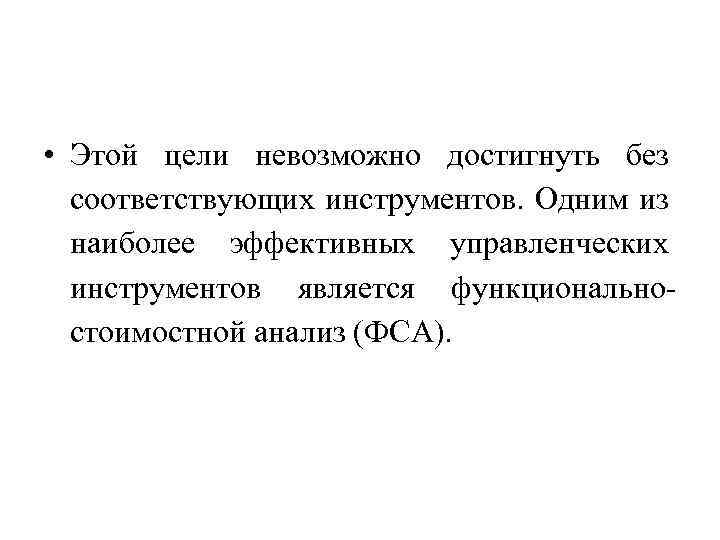 • Этой цели невозможно достигнуть без соответствующих инструментов. Одним из наиболее эффективных управленческих инструментов является функционально-стоимостной анализ (ФСА).